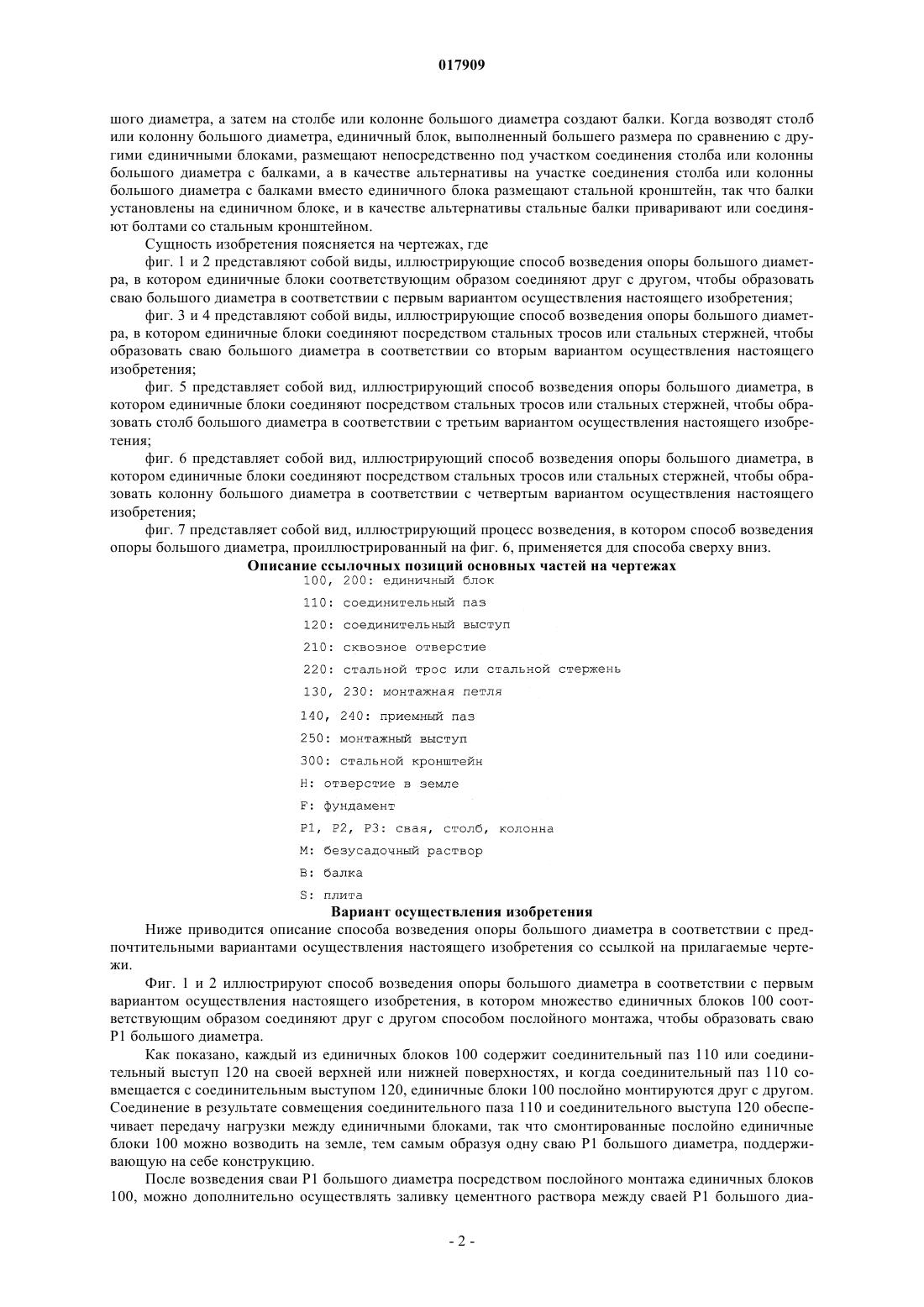 017909

шого диаметра, а затем на столбе или колонне большого диаметра создают балки. Когда возводят столб или колонну большого диаметра, единичный блок, выполненный большего размера по сравнению с другими единичными блоками, размещают непосредственно под участком соединения столба или колонны большого диаметра с балками, а в качестве альтернативы на участке соединения столба или колонны большого диаметра с балками вместо единичного блока размещают стальной кронштейн, так что балки установлены на единичном блоке, и в качестве альтернативы стальные балки приваривают или соединяют болтами со стальным кронштейном.

Сущность изобретения поясняется на чертежах, где

фиг. 1 и 2 представляют собой виды, иллюстрирующие способ возведения опоры большого диаметра, в котором единичные блоки соответствующим образом соединяют друг с другом, чтобы образовать сваю большого диаметра в соответствии с первым вариантом осуществления настоящего изобретения;

фиг. 3 и 4 представляют собой виды, иллюстрирующие способ возведения опоры большого диаметра, в котором единичные блоки соединяют посредством стальных тросов или стальных стержней, чтобы образовать сваю большого диаметра в соответствии со вторым вариантом осуществления настоящего изобретения;

фиг. 5 представляет собой вид, иллюстрирующий способ возведения опоры большого диаметра, в котором единичные блоки соединяют посредством стальных тросов или стальных стержней, чтобы образовать столб большого диаметра в соответствии с третьим вариантом осуществления настоящего изобретения;

фиг. 6 представляет собой вид, иллюстрирующий способ возведения опоры большого диаметра, в котором единичные блоки соединяют посредством стальных тросов или стальных стержней, чтобы образовать колонну большого диаметра в соответствии с четвертым вариантом осуществления настоящего изобретения;

фиг. 7 представляет собой вид, иллюстрирующий процесс возведения, в котором способ возведения опоры большого диаметра, проиллюстрированный на фиг. 6, применяется для способа сверху вниз.

Описание ссылочных позиций основных частей на чертежах

100, 200: единичный блок
110: соединительный паз
120: соединительный выступ
210: сквозное отверстие
220: стальной трос или стальной стержень
130, 230: монтажная петля
140, 240: приемный паз
250: монтажный выступ
300: стальной кронштейн
H: отверстие в земле
F: фундамент
P1, P2, P3: свая, столб, колонна
M: безусадочный раствор
B: балка
S: плита

Вариант осуществления изобретения

Ниже приводится описание способа возведения опоры большого диаметра в соответствии с предпочтительными вариантами осуществления настоящего изобретения со ссылкой на прилагаемые чертежи.

Фиг. 1 и 2 иллюстрируют способ возведения опоры большого диаметра в соответствии с первым вариантом осуществления настоящего изобретения, в котором множество единичных блоков 100 соответствующим образом соединяют друг с другом способом послойного монтажа, чтобы образовать сваю P1 большого диаметра.

Как показано, каждый из единичных блоков 100 содержит соединительный паз 110 или соединительный выступ 120 на своей верхней или нижней поверхностях, и когда соединительный паз 110 совмещается с соединительным выступом 120, единичные блоки 100 послойно монтируются друг с другом. Соединение в результате совмещения соединительного паза 110 и соединительного выступа 120 обеспечивает передачу нагрузки между единичными блоками, так что смонтированные послойно единичные блоки 100 можно возводить на земле, тем самым образуя одну сваю P1 большого диаметра, поддерживающую на себе конструкцию.

После возведения сваи P1 большого диаметра посредством послойного монтажа единичных блоков 100, можно дополнительно осуществлять заливку цементного раствора между сваей P1 большого диа-

- 2 -